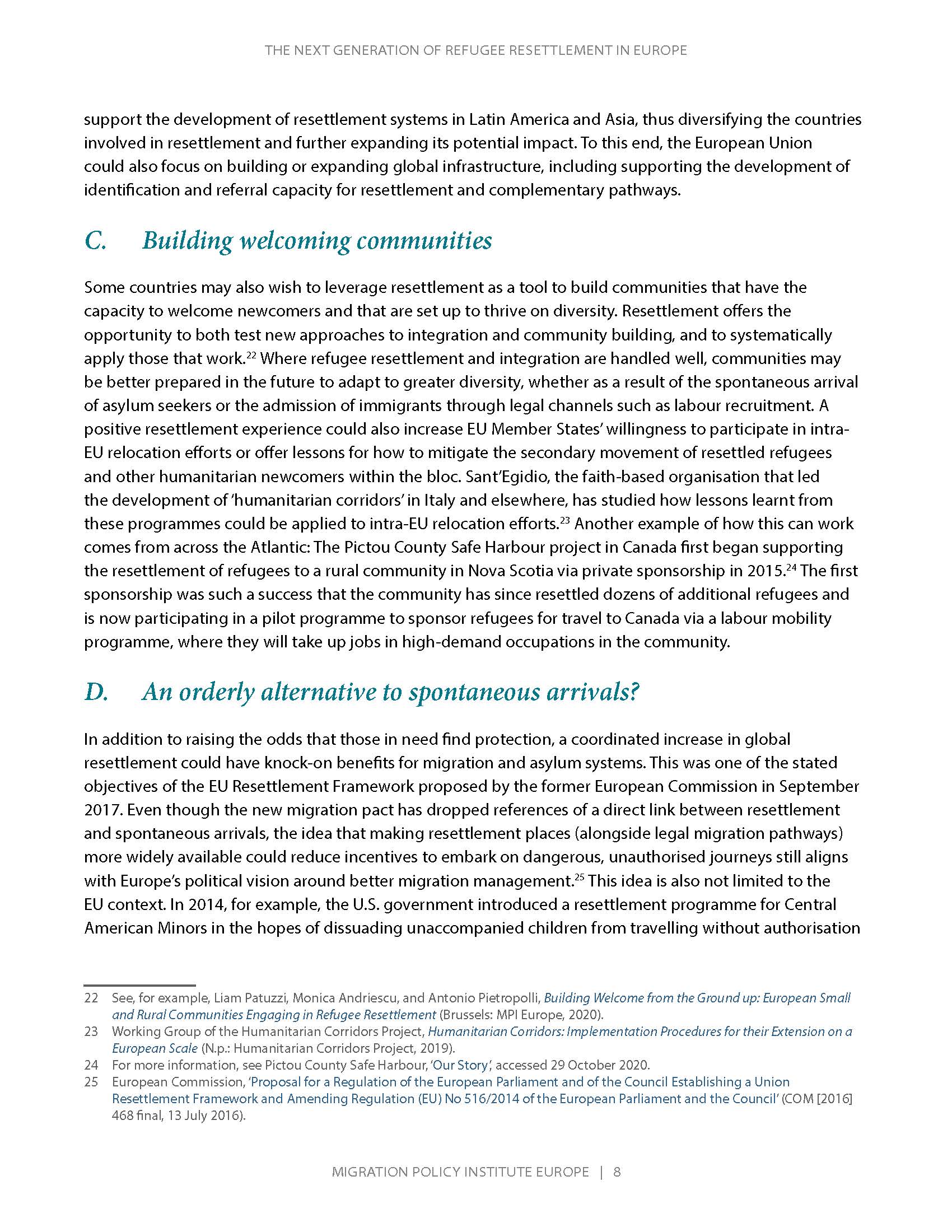 THE NEXT GENERATION OF REFUGEE RESETTLEMENT IN EUROPE

support the development of resettlement systems in Latin America and Asia, thus diversifying the countries involved in resettlement and further expanding its potential impact. To this end, the European Union could also focus on building or expanding global infrastructure, including supporting the development of identification and referral capacity for resettlement and complementary pathways.

C. Building welcoming communities

Some countries may also wish to leverage resettlement as a tool to build communities that have the capacity to welcome newcomers and that are set up to thrive on diversity. Resettlement offers the opportunity to both test new approaches to integration and community building, and to systematically apply those that work.$^{22}$ Where refugee resettlement and integration are handled well, communities may be better prepared in the future to adapt to greater diversity, whether as a result of the spontaneous arrival of asylum seekers or the admission of immigrants through legal channels such as labour recruitment. A positive resettlement experience could also increase EU Member States' willingness to participate in intra-EU relocation efforts or offer lessons for how to mitigate the secondary movement of resettled refugees and other humanitarian newcomers within the bloc. Sant'Egidio, the faith-based organisation that led the development of 'humanitarian corridors' in Italy and elsewhere, has studied how lessons learnt from these programmes could be applied to intra-EU relocation efforts.$^{23}$ Another example of how this can work comes from across the Atlantic: The Pictou County Safe Harbour project in Canada first began supporting the resettlement of refugees to a rural community in Nova Scotia via private sponsorship in 2015.$^{24}$ The first sponsorship was such a success that the community has since resettled dozens of additional refugees and is now participating in a pilot programme to sponsor refugees for travel to Canada via a labour mobility programme, where they will take up jobs in high-demand occupations in the community.

D. An orderly alternative to spontaneous arrivals?

In addition to raising the odds that those in need find protection, a coordinated increase in global resettlement could have knock-on benefits for migration and asylum systems. This was one of the stated objectives of the EU Resettlement Framework proposed by the former European Commission in September 2017. Even though the new migration pact has dropped references of a direct link between resettlement and spontaneous arrivals, the idea that making resettlement places (alongside legal migration pathways) more widely available could reduce incentives to embark on dangerous, unauthorised journeys still aligns with Europe's political vision around better migration management.$^{25}$ This idea is also not limited to the EU context. In 2014, for example, the U.S. government introduced a resettlement programme for Central American Minors in the hopes of dissuading unaccompanied children from travelling without authorisation

22 See, for example, Liam Patuzzi, Monica Andriescu, and Antonio Pietropolli, Building Welcome from the Ground up: European Small and Rural Communities Engaging in Refugee Resettlement (Brussels: MPI Europe, 2020).
23 Working Group of the Humanitarian Corridors Project, Humanitarian Corridors: Implementation Procedures for their Extension on a European Scale (N.p.: Humanitarian Corridors Project, 2019).
24 For more information, see Pictou County Safe Harbour, 'Our Story', accessed 29 October 2020.
25 European Commission, 'Proposal for a Regulation of the European Parliament and of the Council Establishing a Union Resettlement Framework and Amending Regulation (EU) No 516/2014 of the European Parliament and the Council' (COM [2016] 468 final, 13 July 2016).

MIGRATION POLICY INSTITUTE EUROPE | 8